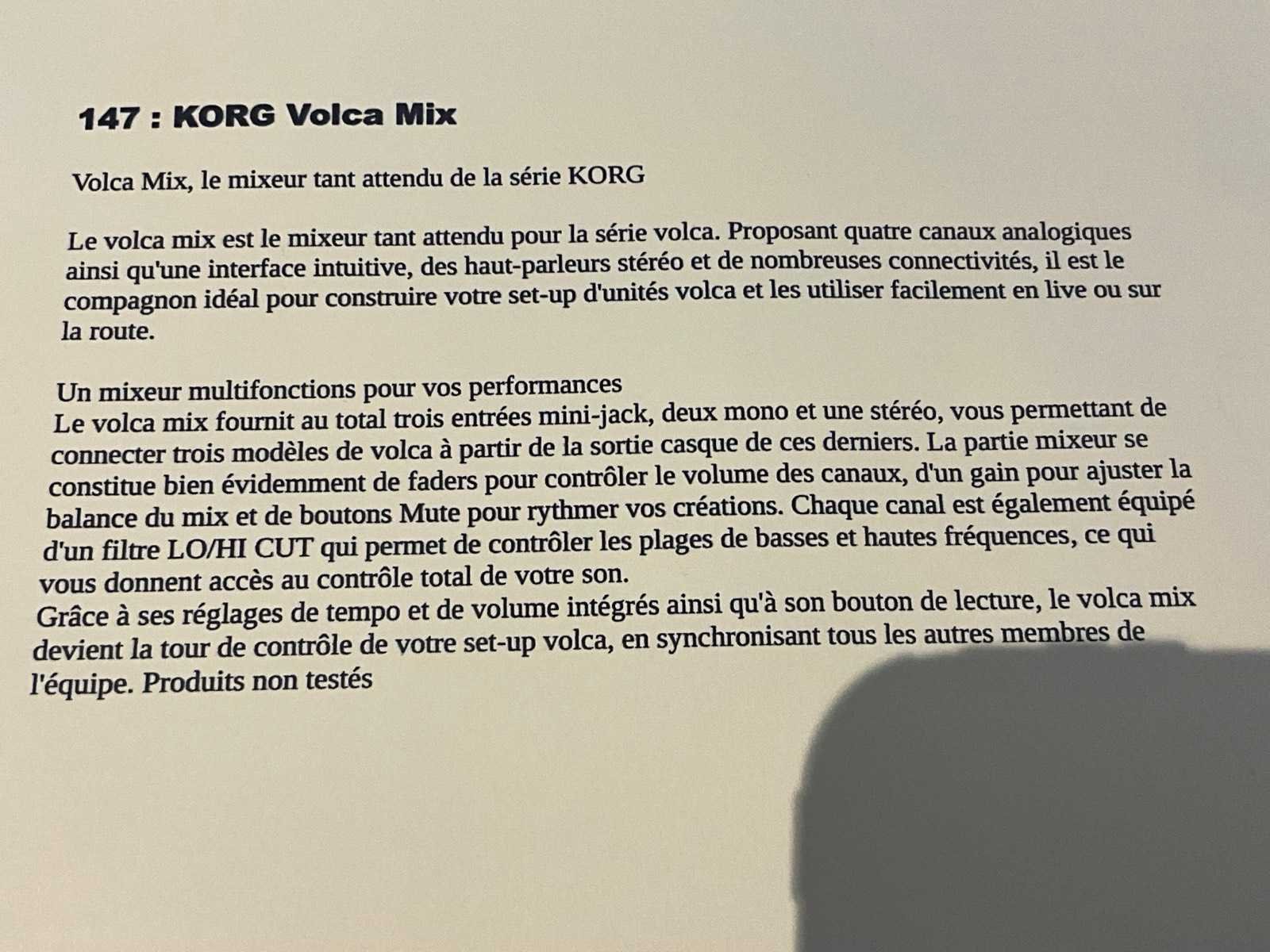 147 : KORG Volca Mix

Volca Mix, le mixeur tant attendu de la série KORG

Le volca mix est le mixeur tant attendu pour la série volca. Proposant quatre canaux analogiques ainsi qu'une interface intuitive, des haut-parleurs stéréo et de nombreuses connectivités, il est le compagnon idéal pour construire votre set-up d'unités volca et les utiliser facilement en live ou sur la route.

Un mixeur multifonctions pour vos performances
Le volca mix fournit au total trois entrées mini-jack, deux mono et une stéréo, vous permettant de connecter trois modèles de volca à partir de la sortie casque de ces derniers. La partie mixeur se constitue bien évidemment de faders pour contrôler le volume des canaux, d'un gain pour ajuster la balance du mix et de boutons Mute pour rythmer vos créations. Chaque canal est également équipé d'un filtre LO/HI CUT qui permet de contrôler les plages de basses et hautes fréquences, ce qui vous donnent accès au contrôle total de votre son.
Grâce à ses réglages de tempo et de volume intégrés ainsi qu'à son bouton de lecture, le volca mix devient la tour de contrôle de votre set-up volca, en synchronisant tous les autres membres de l'équipe. Produits non testés